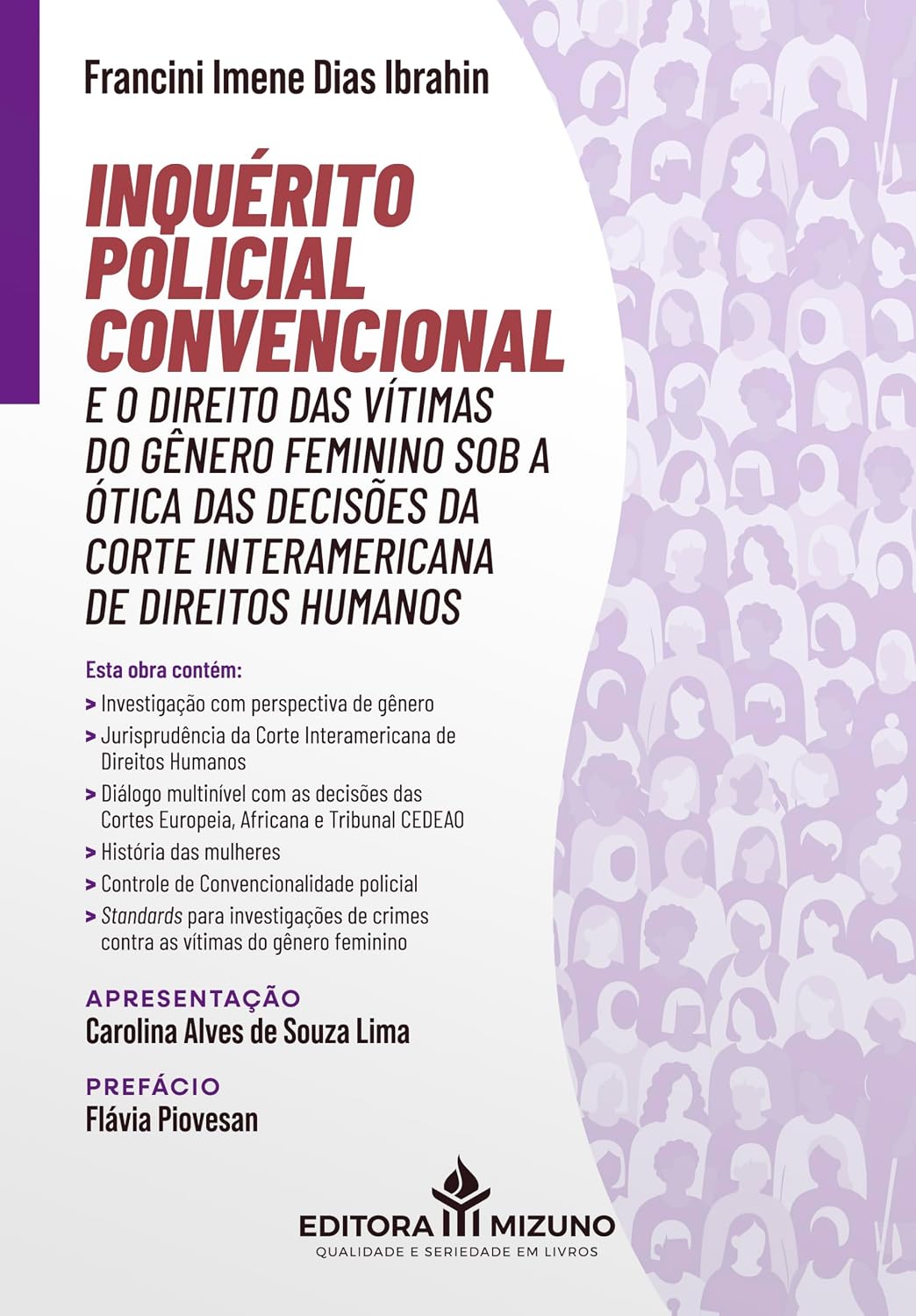 Francini Imene Dias Ibrahin

INQUÉRITO POLICIAL CONVENCIONAL

E O DIREITO DAS VÍTIMAS DO GÊNERO FEMININO SOB A ÓTICA DAS DECISÕES DA CORTE INTERAMERICANA DE DIREITOS HUMANOS

Esta obra contém:

> Investigação com perspectiva de gênero
> Jurisprudência da Corte Interamericana de Direitos Humanos
> Diálogo multinível com as decisões das Cortes Europeia, Africana e Tribunal CEDEAO
> História das mulheres
> Controle de Convencionalidade policial
> Standards para investigações de crimes contra as vítimas do gênero feminino

APRESENTAÇÃO
Carolina Alves de Souza Lima

PREFÁCIO
Flávia Piovesan

EDITORA MIZUNO
QUALIDADE E SERIEDADE EM LIVROS